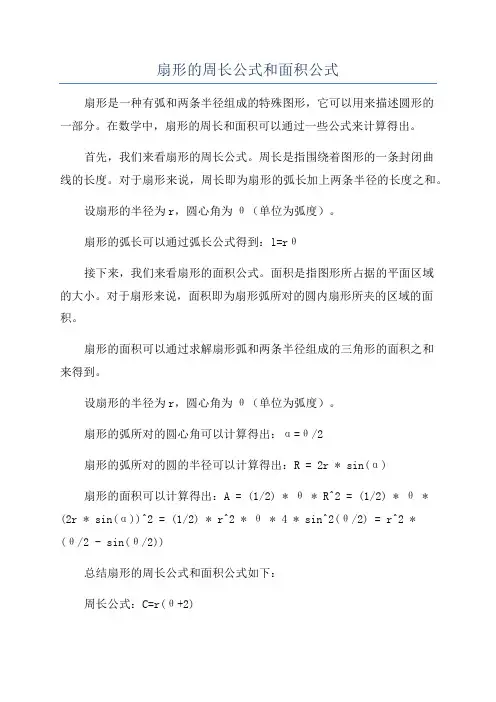 扇形的周长公式和面积公式

扇形是一种有弧和两条半径组成的特殊图形，它可以用来描述圆形的一部分。在数学中，扇形的周长和面积可以通过一些公式来计算得出。

首先，我们来看扇形的周长公式。周长是指围绕着图形的一条封闭曲线的长度。对于扇形来说，周长即为扇形的弧长加上两条半径的长度之和。

设扇形的半径为r，圆心角为θ（单位为弧度）。

扇形的弧长可以通过弧长公式得到：l=rθ

接下来，我们来看扇形的面积公式。面积是指图形所占据的平面区域的大小。对于扇形来说，面积即为扇形弧所对的圆内扇形所夹的区域的面积。

扇形的面积可以通过求解扇形弧和两条半径组成的三角形的面积之和来得到。

设扇形的半径为r，圆心角为θ（单位为弧度）。

扇形的弧所对的圆心角可以计算得出：α=θ/2

扇形的弧所对的圆的半径可以计算得出：R = 2r * sin(α)

扇形的面积可以计算得出：A = (1/2) * θ * R^2 = (1/2) * θ * (2r * sin(α))^2 = (1/2) * r^2 * θ * 4 * sin^2(θ/2) = r^2 * (θ/2 - sin(θ/2))

总结扇形的周长公式和面积公式如下：

周长公式：C=r(θ+2)